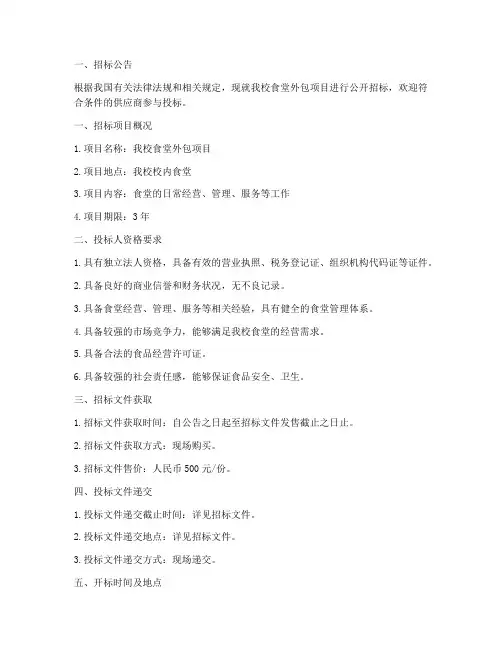 一、招标公告

根据我国有关法律法规和相关规定，现就我校食堂外包项目进行公开招标，欢迎符合条件的供应商参与投标。

一、招标项目概况

1. 项目名称：我校食堂外包项目

2. 项目地点：我校校内食堂

3. 项目内容：食堂的日常经营、管理、服务等工作

4. 项目期限：3 年

二、投标人资格要求

1. 具有独立法人资格，具备有效的营业执照、税务登记证、组织机构代码证等证件。

2. 具备良好的商业信誉和财务状况，无不良记录。

3. 具备食堂经营、管理、服务等相关经验，具有健全的食堂管理体系。

4. 具备较强的市场竞争力，能够满足我校食堂的经营需求。

5. 具备合法的食品经营许可证。

6. 具备较强的社会责任感，能够保证食品安全、卫生。

三、招标文件获取

1. 招标文件获取时间：自公告之日起至招标文件发售截止之日止。

2. 招标文件获取方式：现场购买。

3. 招标文件售价：人民币 500 元/份。

四、投标文件递交

1. 投标文件递交截止时间：详见招标文件。

2. 投标文件递交地点：详见招标文件。

3. 投标文件递交方式：现场递交。

五、开标时间及地点